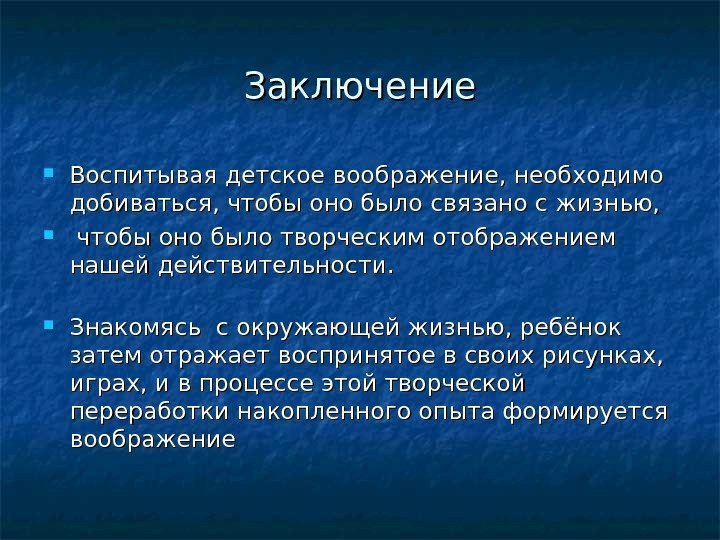 Заключение

Воспитывая детское воображение, необходимо добиваться, чтобы оно было связано с жизнью,

чтобы оно было творческим отображением нашей действительности.

Знакомясь  с окружающей жизнью, ребёнок затем отражает воспринятое в своих рисунках, играх, и в процессе этой творческой переработки накопленного опыта формируется воображение